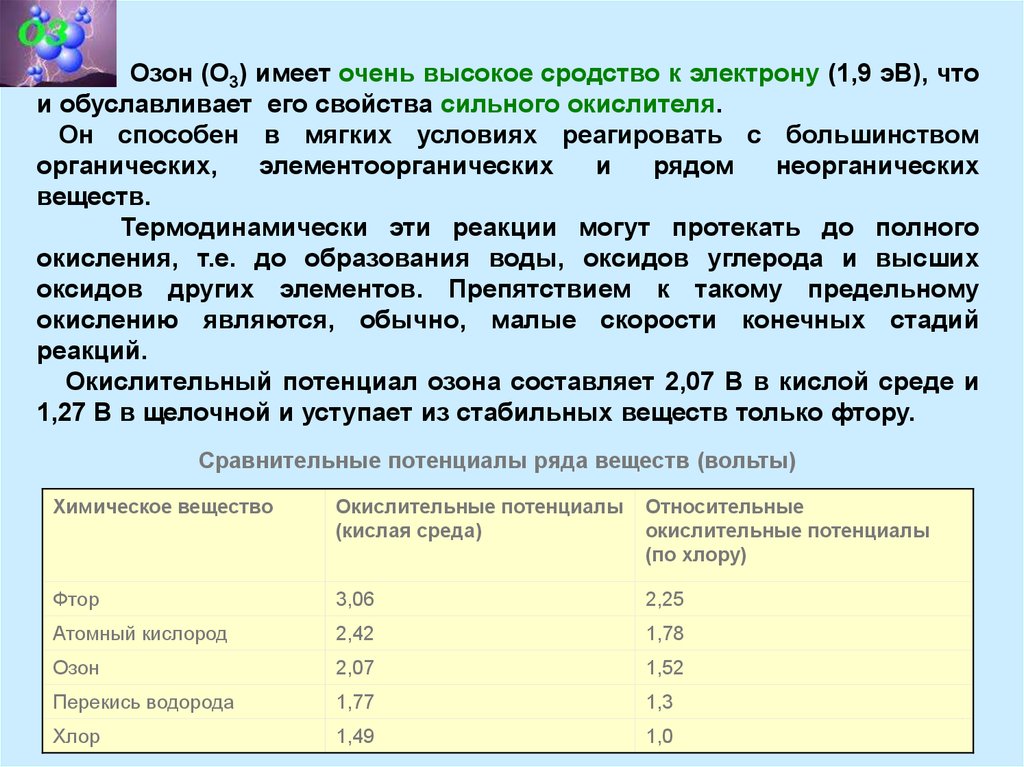 O3

Озон ($O_3$) имеет очень высокое сродство к электрону (1,9 эВ), что и обуславливает его свойства сильного окислителя.

Он способен в мягких условиях реагировать с большинством органических, элементоорганических и рядом неорганических веществ.

Термодинамически эти реакции могут протекать до полного окисления, т.е. до образования воды, оксидов углерода и высших оксидов других элементов. Препятствием к такому предельному окислению являются, обычно, малые скорости конечных стадий реакций.

Окислительный потенциал озона составляет 2,07 В в кислой среде и 1,27 В в щелочной и уступает из стабильных веществ только фтору.

Сравнительные потенциалы ряда веществ (вольты)

| Химическое вещество | Окислительные потенциалы (кислая среда) | Относительные окислительные потенциалы (по хлору) |
|---|---|---|
| Фтор | 3,06 | 2,25 |
| Атомный кислород | 2,42 | 1,78 |
| Озон | 2,07 | 1,52 |
| Перекись водорода | 1,77 | 1,3 |
| Хлор | 1,49 | 1,0 |